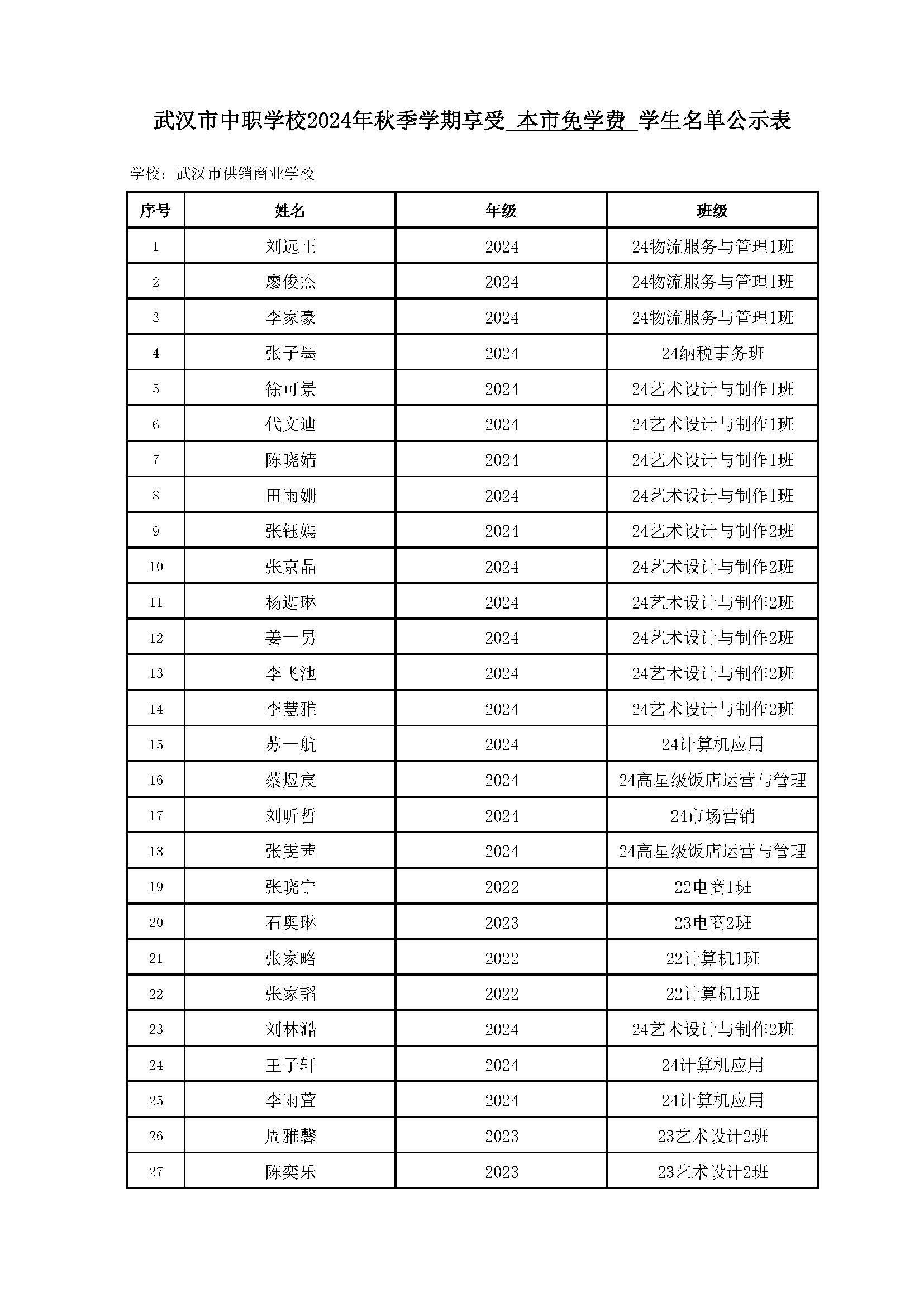 武汉市中职学校2024年秋季学期享受 本市免学费 学生名单公示表

学校：武汉市供销商业学校

| 序号 | 姓名 | 年级 | 班级 |
|---|---|---|---|
| 1 | 刘远正 | 2024 | 24物流服务与管理1班 |
| 2 | 廖俊杰 | 2024 | 24物流服务与管理1班 |
| 3 | 李家豪 | 2024 | 24物流服务与管理1班 |
| 4 | 张子墨 | 2024 | 24纳税事务班 |
| 5 | 徐可景 | 2024 | 24艺术设计与制作1班 |
| 6 | 代文迪 | 2024 | 24艺术设计与制作1班 |
| 7 | 陈晓婧 | 2024 | 24艺术设计与制作1班 |
| 8 | 田雨姗 | 2024 | 24艺术设计与制作1班 |
| 9 | 张钰嫣 | 2024 | 24艺术设计与制作2班 |
| 10 | 张京晶 | 2024 | 24艺术设计与制作2班 |
| 11 | 杨迦琳 | 2024 | 24艺术设计与制作2班 |
| 12 | 姜一男 | 2024 | 24艺术设计与制作2班 |
| 13 | 李飞池 | 2024 | 24艺术设计与制作2班 |
| 14 | 李慧雅 | 2024 | 24艺术设计与制作2班 |
| 15 | 苏一航 | 2024 | 24计算机应用 |
| 16 | 蔡煜宸 | 2024 | 24高星级饭店运营与管理 |
| 17 | 刘昕哲 | 2024 | 24市场营销 |
| 18 | 张雯茜 | 2024 | 24高星级饭店运营与管理 |
| 19 | 张晓宁 | 2022 | 22电商1班 |
| 20 | 石奥琳 | 2023 | 23电商2班 |
| 21 | 张家略 | 2022 | 22计算机1班 |
| 22 | 张家韬 | 2022 | 22计算机1班 |
| 23 | 刘林澔 | 2024 | 24艺术设计与制作2班 |
| 24 | 王子轩 | 2024 | 24计算机应用 |
| 25 | 李雨萱 | 2024 | 24计算机应用 |
| 26 | 周雅馨 | 2023 | 23艺术设计2班 |
| 27 | 陈奕乐 | 2023 | 23艺术设计2班 |